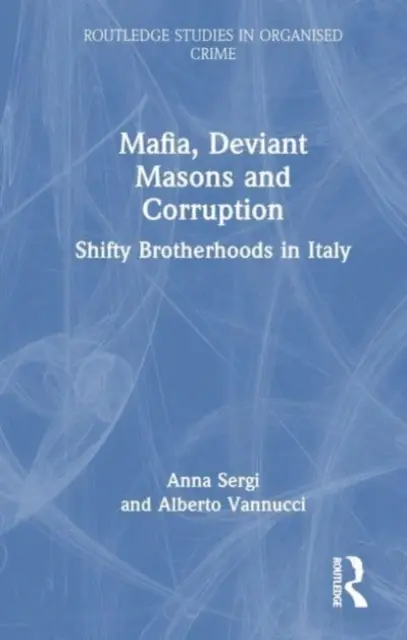 ROUTLEDGE STUDIES IN ORGANISED CRIME

Mafia, Deviant Masons and Corruption

Shifty Brotherhoods in Italy

Anna Sergi
and Alberto Vannucci

ROUTLEDGE